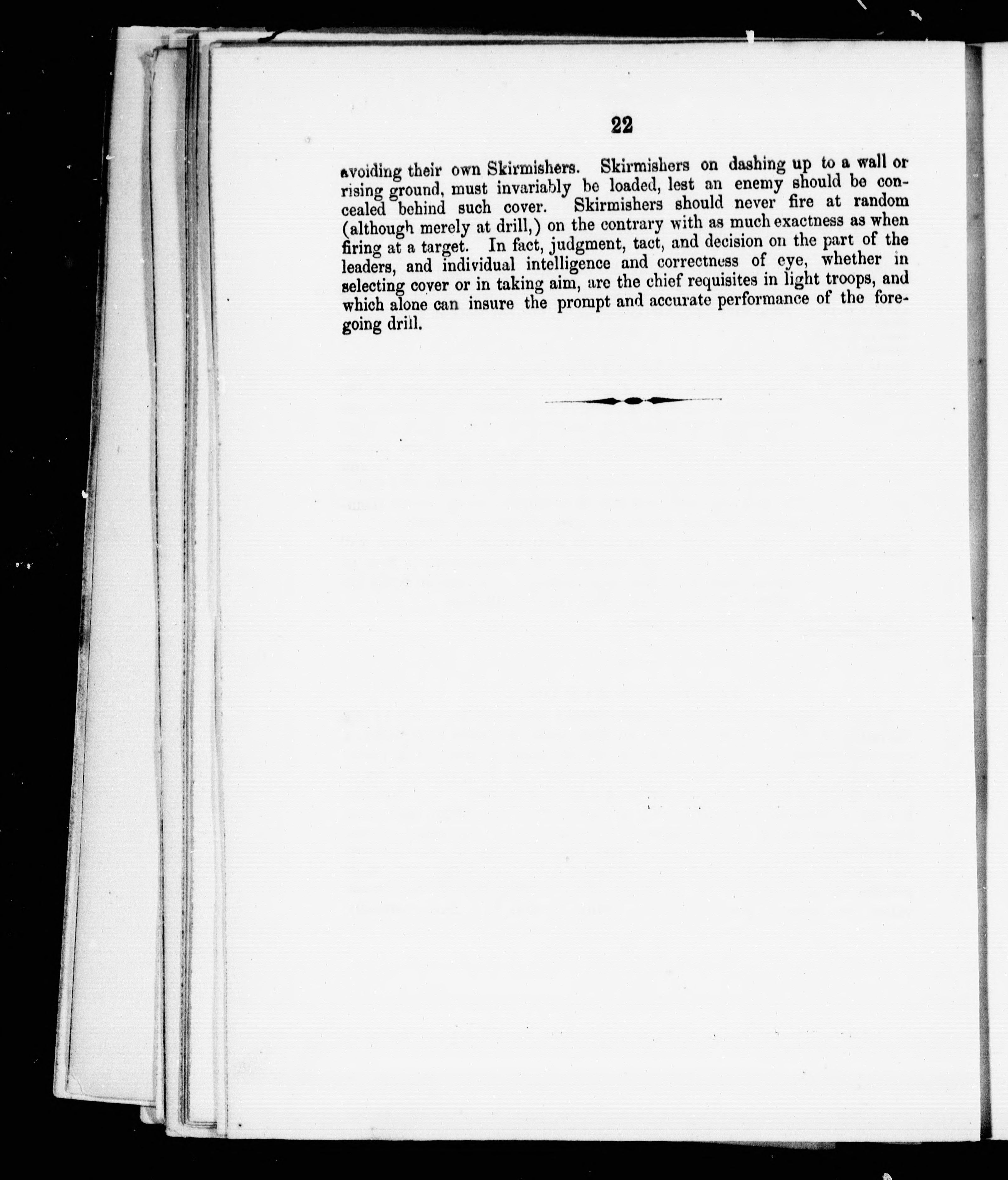 22

avoiding their own Skirmishers. Skirmishers on dashing up to a wall or rising ground, must invariably be loaded, lest an enemy should be concealed behind such cover. Skirmishers should never fire at random (although merely at drill,) on the contrary with as much exactness as when firing at a target. In fact, judgment, tact, and decision on the part of the leaders, and individual intelligence and correctness of eye, whether in selecting cover or in taking aim, are the chief requisites in light troops, and which alone can insure the prompt and accurate performance of the foregoing drill.